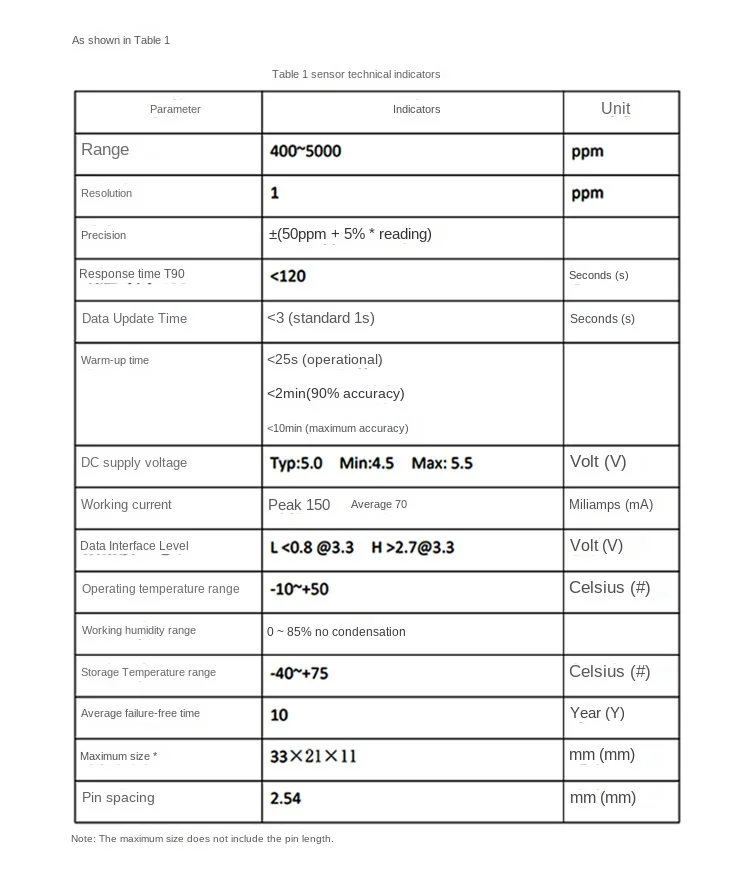 As shown in Table 1

Table 1 sensor technical indicators

| Parameter | Indicators | Unit |
|---|---|---|
| Range | 400~5000 | ppm |
| Resolution | 1 | ppm |
| Precision | ±(50ppm + 5% * reading) | |
| Response time T90 | <120 | Seconds (s) |
| Data Update Time | <3 (standard 1s) | Seconds (s) |
| Warm-up time | <25s (operational) <2min(90% accuracy) <10min (maximum accuracy) | |
| DC supply voltage | Typ:5.0 Min:4.5 Max: 5.5 | Volt (V) |
| Working current | Peak 150 Average 70 | Miliamps (mA) |
| Data Interface Level | L <0.8 @3.3 H >2.7@3.3 | Volt (V) |
| Operating temperature range | -10~+50 | Celsius (#) |
| Working humidity range | 0 ~ 85% no condensation | |
| Storage Temperature range | -40~+75 | Celsius (#) |
| Average failure-free time | 10 | Year (Y) |
| Maximum size * | 33×21×11 | mm (mm) |
| Pin spacing | 2.54 | mm (mm) |

Note: The maximum size does not include the pin length.